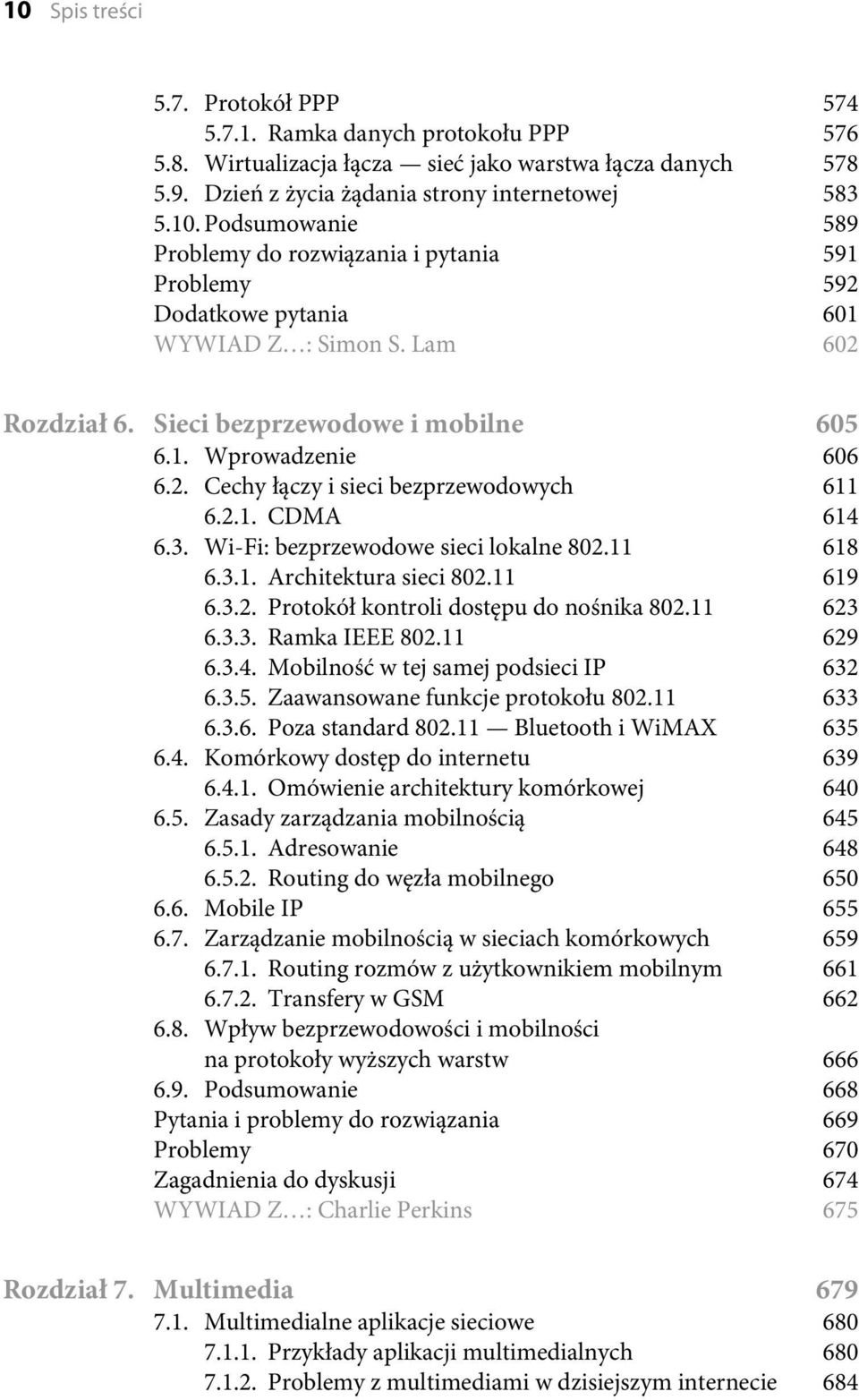 10 Spis treści

5.7. Protokół PPP 574
5.7.1. Ramka danych protokołu PPP 576
5.8. Wirtualizacja łącza — sieć jako warstwa łącza danych 578
5.9. Dzień z życia żądania strony internetowej 583
5.10. Podsumowanie 589
Problemy do rozwiązania i pytania 591
Problemy 592
Dodatkowe pytania 601
WYWIAD Z…: Simon S. Lam 602

Rozdział 6. Sieci bezprzewodowe i mobilne 605
6.1. Wprowadzenie 606
6.2. Cechy łączy i sieci bezprzewodowych 611
6.2.1. CDMA 614
6.3. Wi-Fi: bezprzewodowe sieci lokalne 802.11 618
6.3.1. Architektura sieci 802.11 619
6.3.2. Protokół kontroli dostępu do nośnika 802.11 623
6.3.3. Ramka IEEE 802.11 629
6.3.4. Mobilność w tej samej podsieci IP 632
6.3.5. Zaawansowane funkcje protokołu 802.11 633
6.3.6. Poza standard 802.11 — Bluetooth i WiMAX 635
6.4. Komórkowy dostęp do internetu 639
6.4.1. Omówienie architektury komórkowej 640
6.5. Zasady zarządzania mobilnością 645
6.5.1. Adresowanie 648
6.5.2. Routing do węzła mobilnego 650
6.6. Mobile IP 655
6.7. Zarządzanie mobilnością w sieciach komórkowych 659
6.7.1. Routing rozmów z użytkownikiem mobilnym 661
6.7.2. Transfery w GSM 662
6.8. Wpływ bezprzewodowości i mobilności na protokoły wyższych warstw 666
6.9. Podsumowanie 668
Pytania i problemy do rozwiązania 669
Problemy 670
Zagadnienia do dyskusji 674
WYWIAD Z…: Charlie Perkins 675

Rozdział 7. Multimedia 679
7.1. Multimedialne aplikacje sieciowe 680
7.1.1. Przykłady aplikacji multimedialnych 680
7.1.2. Problemy z multimediami w dzisiejszym internecie 684